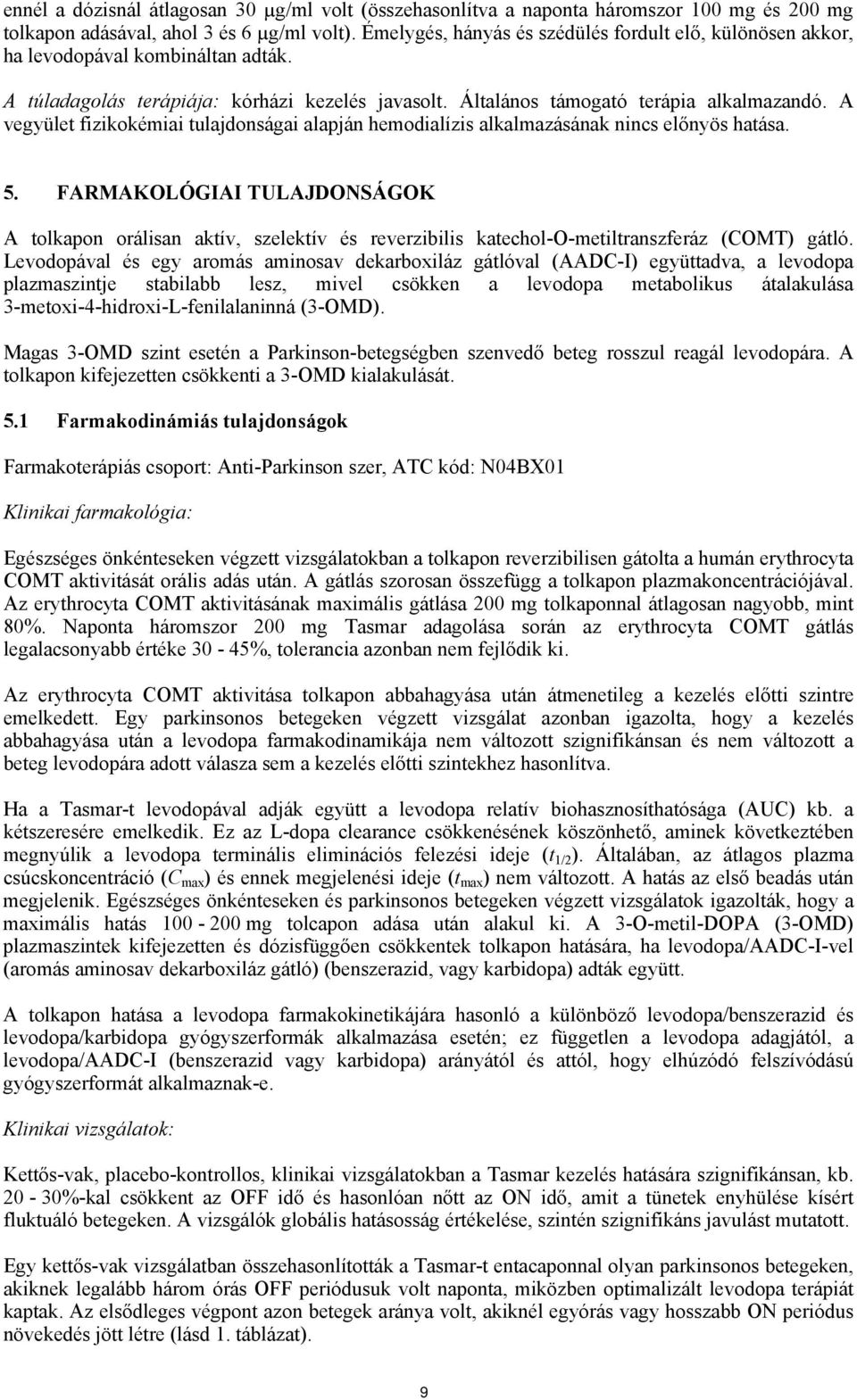 ennél a dózisnál átlagosan 30 μg/ml volt (összehasonlítva a naponta háromszor 100 mg és 200 mg tolkapon adásával, ahol 3 és 6 μg/ml volt). Émelygés, hányás és szédülés fordult elő, különösen akkor, ha levodopával kombináltan adták.

A túladagolás terápiája: kórházi kezelés javasolt. Általános támogató terápia alkalmazandó. A vegyület fizikokémiai tulajdonságai alapján hemodialízis alkalmazásának nincs előnyös hatása.

5. FARMAKOLÓGIAI TULAJDONSÁGOK

A tolkapon orálisan aktív, szelektív és reverzibilis katechol-O-metiltranszferáz (COMT) gátló. Levodopával és egy aromás aminosav dekarboxiláz gátlóval (AADC-I) együttadva, a levodopa plazmaszintje stabilabb lesz, mivel csökken a levodopa metabolikus átalakulása 3-metoxi-4-hidroxi-L-fenilalaninná (3-OMD).

Magas 3-OMD szint esetén a Parkinson-betegségben szenvedő beteg rosszul reagál levodopára. A tolkapon kifejezetten csökkenti a 3-OMD kialakulását.

5.1 Farmakodinámiás tulajdonságok

Farmakoterápiás csoport: Anti-Parkinson szer, ATC kód: N04BX01

Klinikai farmakológia:

Egészséges önkénteseken végzett vizsgálatokban a tolkapon reverzibilisen gátolta a humán erythrocyta COMT aktivitását orális adás után. A gátlás szorosan összefügg a tolkapon plazmakoncentrációjával. Az erythrocyta COMT aktivitásának maximális gátlása 200 mg tolkaponnal átlagosan nagyobb, mint 80%. Naponta háromszor 200 mg Tasmar adagolása során az erythrocyta COMT gátlás legalacsonyabb értéke 30 - 45%, tolerancia azonban nem fejlődik ki.

Az erythrocyta COMT aktivitása tolkapon abbahagyása után átmenetileg a kezelés előtti szintre emelkedett. Egy parkinsonos betegeken végzett vizsgálat azonban igazolta, hogy a kezelés abbahagyása után a levodopa farmakodinamikája nem változott szignifikánsan és nem változott a beteg levodopára adott válasza sem a kezelés előtti szintekhez hasonlítva.

Ha a Tasmar-t levodopával adják együtt a levodopa relatív biohasznosíthatósága (AUC) kb. a kétszeresére emelkedik. Ez az L-dopa clearance csökkenésének köszönhető, aminek következtében megnyúlik a levodopa terminális eliminációs felezési ideje ($t_{1/2}$). Általában, az átlagos plazma csúcskoncentráció ($C_{max}$) és ennek megjelenési ideje ($t_{max}$) nem változott. A hatás az első beadás után megjelenik. Egészséges önkénteseken és parkinsonos betegeken végzett vizsgálatok igazolták, hogy a maximális hatás 100 - 200 mg tolcapon adása után alakul ki. A 3-O-metil-DOPA (3-OMD) plazmaszintek kifejezetten és dózisfüggően csökkentek tolkapon hatására, ha levodopa/AADC-I-vel (aromás aminosav dekarboxiláz gátló) (benszerazid, vagy karbidopa) adták együtt.

A tolkapon hatása a levodopa farmakokinetikájára hasonló a különböző levodopa/benszerazid és levodopa/karbidopa gyógyszerformák alkalmazása esetén; ez független a levodopa adagjától, a levodopa/AADC-I (benszerazid vagy karbidopa) arányától és attól, hogy elhúzódó felszívódású gyógyszerformát alkalmaznak-e.

Klinikai vizsgálatok:

Kettős-vak, placebo-kontrollos, klinikai vizsgálatokban a Tasmar kezelés hatására szignifikánsan, kb. 20 - 30%-kal csökkent az OFF idő és hasonlóan nőtt az ON idő, amit a tünetek enyhülése kísért fluktuáló betegeken. A vizsgálók globális hatásosság értékelése, szintén szignifikáns javulást mutatott.

Egy kettős-vak vizsgálatban összehasonlították a Tasmar-t entacaponnal olyan parkinsonos betegeken, akiknek legalább három órás OFF periódusuk volt naponta, miközben optimalizált levodopa terápiát kaptak. Az elsődleges végpont azon betegek aránya volt, akiknél egyórás vagy hosszabb ON periódus növekedés jött létre (lásd 1. táblázat).

9